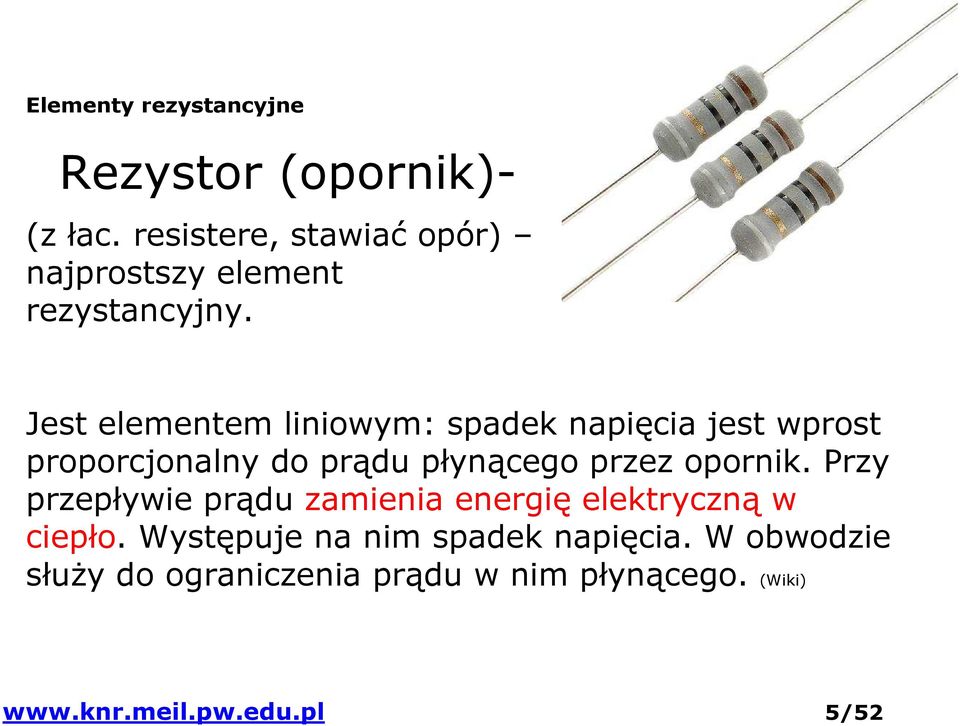 Elementy rezystancyjne

Rezystor (opornik)-

(z łac. resistere, stawiać opór) – najprostszy element rezystancyjny.

Jest elementem liniowym: spadek napięcia jest wprost proporcjonalny do prądu płynącego przez opornik. Przy przepływie prądu zamienia energię elektryczną w ciepło. Występuje na nim spadek napięcia. W obwodzie służy do ograniczenia prądu w nim płynącego. (Wiki)

www.knr.meil.pw.edu.pl

5/52